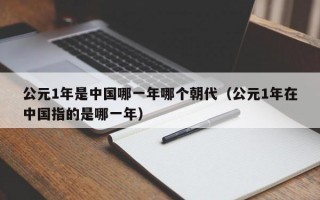 公元1年是中国哪一年哪个朝代（公元1年在中国指的是哪一年）